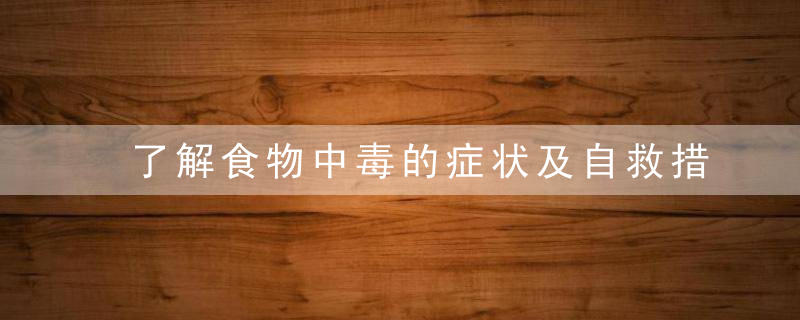 了解食物中毒的症状及自救措